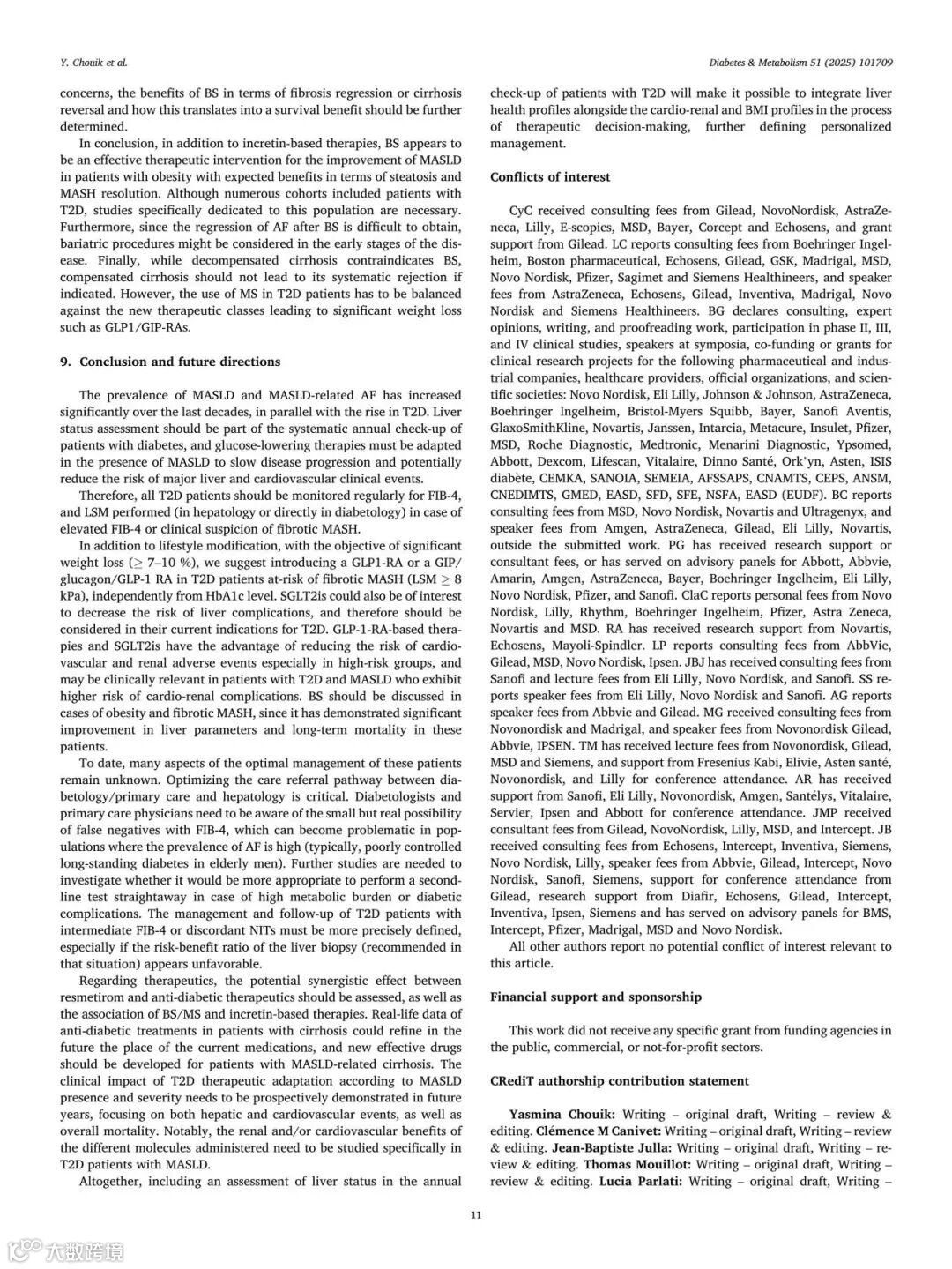 Y. Chouik et al.

Diabetes & Metabolism 51 (2025) 101709

concerns, the benefits of BS in terms of fibrosis regression or cirrhosis reversal and how this translates into a survival benefit should be further determined.

In conclusion, in addition to incretin-based therapies, BS appears to be an effective therapeutic intervention for the improvement of MASLD in patients with obesity with expected benefits in terms of steatosis and MASH resolution. Although numerous cohorts included patients with T2D, studies specifically dedicated to this population are necessary. Furthermore, since the regression of AF after BS is difficult to obtain, bariatric procedures might be considered in the early stages of the disease. Finally, while decompensated cirrhosis contraindicates BS, compensated cirrhosis should not lead to its systematic rejection if indicated. However, the use of MS in T2D patients has to be balanced against the new therapeutic classes leading to significant weight loss such as GLP1/GIP-RAs.

9. Conclusion and future directions

The prevalence of MASLD and MASLD-related AF has increased significantly over the last decades, in parallel with the rise in T2D. Liver status assessment should be part of the systematic annual check-up of patients with diabetes, and glucose-lowering therapies must be adapted in the presence of MASLD to slow disease progression and potentially reduce the risk of major liver and cardiovascular clinical events.

Therefore, all T2D patients should be monitored regularly for FIB-4, and LSM performed (in hepatology or directly in diabetology) in case of elevated FIB-4 or clinical suspicion of fibrotic MASH.

In addition to lifestyle modification, with the objective of significant weight loss ($\geq$ 7–10 %), we suggest introducing a GLP1-RA or a GIP/glucagon/GLP-1 RA in T2D patients at-risk of fibrotic MASH (LSM $\geq$ 8 kPa), independently from HbA1c level. SGLT2is could also be of interest to decrease the risk of liver complications, and therefore should be considered in their current indications for T2D. GLP-1-RA-based therapies and SGLT2is have the advantage of reducing the risk of cardiovascular and renal adverse events especially in high-risk groups, and may be clinically relevant in patients with T2D and MASLD who exhibit higher risk of cardio-renal complications. BS should be discussed in cases of obesity and fibrotic MASH, since it has demonstrated significant improvement in liver parameters and long-term mortality in these patients.

To date, many aspects of the optimal management of these patients remain unknown. Optimizing the care referral pathway between diabetology/primary care and hepatology is critical. Diabetologists and primary care physicians need to be aware of the small but real possibility of false negatives with FIB-4, which can become problematic in populations where the prevalence of AF is high (typically, poorly controlled long-standing diabetes in elderly men). Further studies are needed to investigate whether it would be more appropriate to perform a second-line test straightaway in case of high metabolic burden or diabetic complications. The management and follow-up of T2D patients with intermediate FIB-4 or discordant NITs must be more precisely defined, especially if the risk-benefit ratio of the liver biopsy (recommended in that situation) appears unfavorable.

Regarding therapeutics, the potential synergistic effect between resmetirom and anti-diabetic therapeutics should be assessed, as well as the association of BS/MS and incretin-based therapies. Real-life data of anti-diabetic treatments in patients with cirrhosis could refine in the future the place of the current medications, and new effective drugs should be developed for patients with MASLD-related cirrhosis. The clinical impact of T2D therapeutic adaptation according to MASLD presence and severity needs to be prospectively demonstrated in future years, focusing on both hepatic and cardiovascular events, as well as overall mortality. Notably, the renal and/or cardiovascular benefits of the different molecules administered need to be studied specifically in T2D patients with MASLD.

Altogether, including an assessment of liver status in the annual check-up of patients with T2D will make it possible to integrate liver health profiles alongside the cardio-renal and BMI profiles in the process of therapeutic decision-making, further defining personalized management.

Conflicts of interest

CyC received consulting fees from Gilead, NovoNordisk, AstraZeneca, Lilly, E-scopics, MSD, Bayer, Corcept and Echosens, and grant support from Gilead. LC reports consulting fees from Boehringer Ingelheim, Boston pharmaceutical, Echosens, Gilead, GSK, Madrigal, MSD, Novo Nordisk, Pfizer, Sagimet and Siemens Healthineers, and speaker fees from AstraZeneca, Echosens, Gilead, Inventiva, Madrigal, Novo Nordisk and Siemens Healthineers. BG declares consulting, expert opinions, writing, and proofreading work, participation in phase II, III, and IV clinical studies, speakers at symposia, co-funding or grants for clinical research projects for the following pharmaceutical and industrial companies, healthcare providers, official organizations, and scientific societies: Novo Nordisk, Eli Lilly, Johnson & Johnson, AstraZeneca, Boehringer Ingelheim, Bristol-Myers Squibb, Bayer, Sanofi Aventis, GlaxoSmithKline, Novartis, Janssen, Intarcia, Metacure, Insulet, Pfizer, MSD, Roche Diagnostic, Medtronic, Menarini Diagnostic, Ypsomed, Abbott, Dexcom, Lifescan, Vitalaire, Dinno Santé, Ork'yn, Asten, ISIS diabète, CEMKA, SANOIA, SEMEIA, AFSSAPS, CNAMTS, CEPS, ANSM, CNEDIMTS, GMED, EASD, SFD, SFE, NSFA, EASD (EUDF). BC reports consulting fees from MSD, Novo Nordisk, Novartis and Ultragenyx, and speaker fees from Amgen, AstraZeneca, Gilead, Eli Lilly, Novartis, outside the submitted work. PG has received research support or consultant fees, or has served on advisory panels for Abbott, Abbvie, Amarin, Amgen, AstraZeneca, Bayer, Boehringer Ingelheim, Eli Lilly, Novo Nordisk, Pfizer, and Sanofi. ClaC reports personal fees from Novo Nordisk, Lilly, Rhythm, Boehringer Ingelheim, Pfizer, Astra Zeneca, Novartis and MSD. RA has received research support from Novartis, Echosens, Mayoli-Spindler. LP reports consulting fees from AbbVie, Gilead, MSD, Novo Nordisk, Ipsen. JBJ has received consulting fees from Sanofi and lecture fees from Eli Lilly, Novo Nordisk, and Sanofi. SS reports speaker fees from Eli Lilly, Novo Nordisk and Sanofi. AG reports speaker fees from Abbvie and Gilead. MG received consulting fees from Novonordisk and Madrigal, and speaker fees from Novonordisk Gilead, Abbvie, IPSEN. TM has received lecture fees from Novonordisk, Gilead, MSD and Siemens, and support from Fresenius Kabi, Elivie, Asten santé, Novonordisk, and Lilly for conference attendance. AR has received support from Sanofi, Eli Lilly, Novonordisk, Amgen, Santélys, Vitalaire, Servier, Ipsen and Abbott for conference attendance. JMP received consultant fees from Gilead, NovoNordisk, Lilly, MSD, and Intercept. JB received consulting fees from Echosens, Intercept, Inventiva, Siemens, Novo Nordisk, Lilly, speaker fees from Abbvie, Gilead, Intercept, Novo Nordisk, Sanofi, Siemens, support for conference attendance from Gilead, research support from Diafir, Echosens, Gilead, Intercept, Inventiva, Ipsen, Siemens and has served on advisory panels for BMS, Intercept, Pfizer, Madrigal, MSD and Novo Nordisk.

All other authors report no potential conflict of interest relevant to this article.

Financial support and sponsorship

This work did not receive any specific grant from funding agencies in the public, commercial, or not-for-profit sectors.

CRediT authorship contribution statement

Yasmina Chouik: Writing – original draft, Writing – review & editing. Clémence M Canivet: Writing – original draft, Writing – review & editing. Jean-Baptiste Julla: Writing – original draft, Writing – review & editing. Thomas Mouillot: Writing – original draft, Writing – review & editing. Lucia Parlati: Writing – original draft, Writing –

11

大数跨境